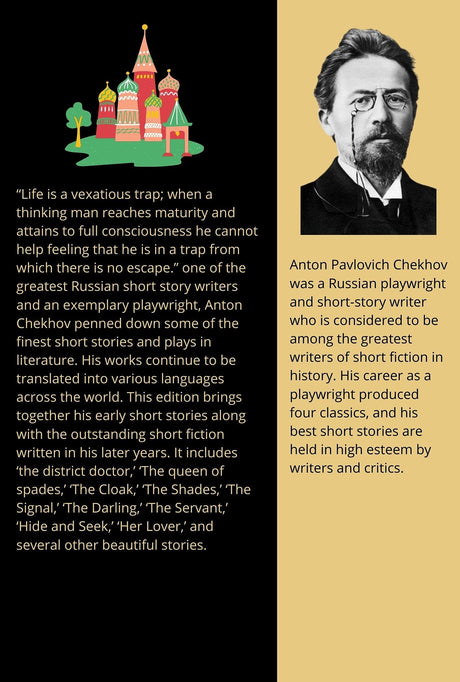 "Life is a vexatious trap; when a thinking man reaches maturity and attains to full consciousness he cannot help feeling that he is in a trap from which there is no escape." one of the greatest Russian short story writers and an exemplary playwright, Anton Chekhov penned down some of the finest short stories and plays in literature. His works continue to be translated into various languages across the world. This edition brings together his early short stories along with the outstanding short fiction written in his later years. It includes 'the district doctor,' 'The queen of spades,' 'The Cloak,' 'The Shades,' 'The Signal,' 'The Darling,' 'The Servant,' 'Hide and Seek,' 'Her Lover,' and several other beautiful stories.

Anton Pavlovich Chekhov was a Russian playwright and short-story writer who is considered to be among the greatest writers of short fiction in history. His career as a playwright produced four classics, and his best short stories are held in high esteem by writers and critics.